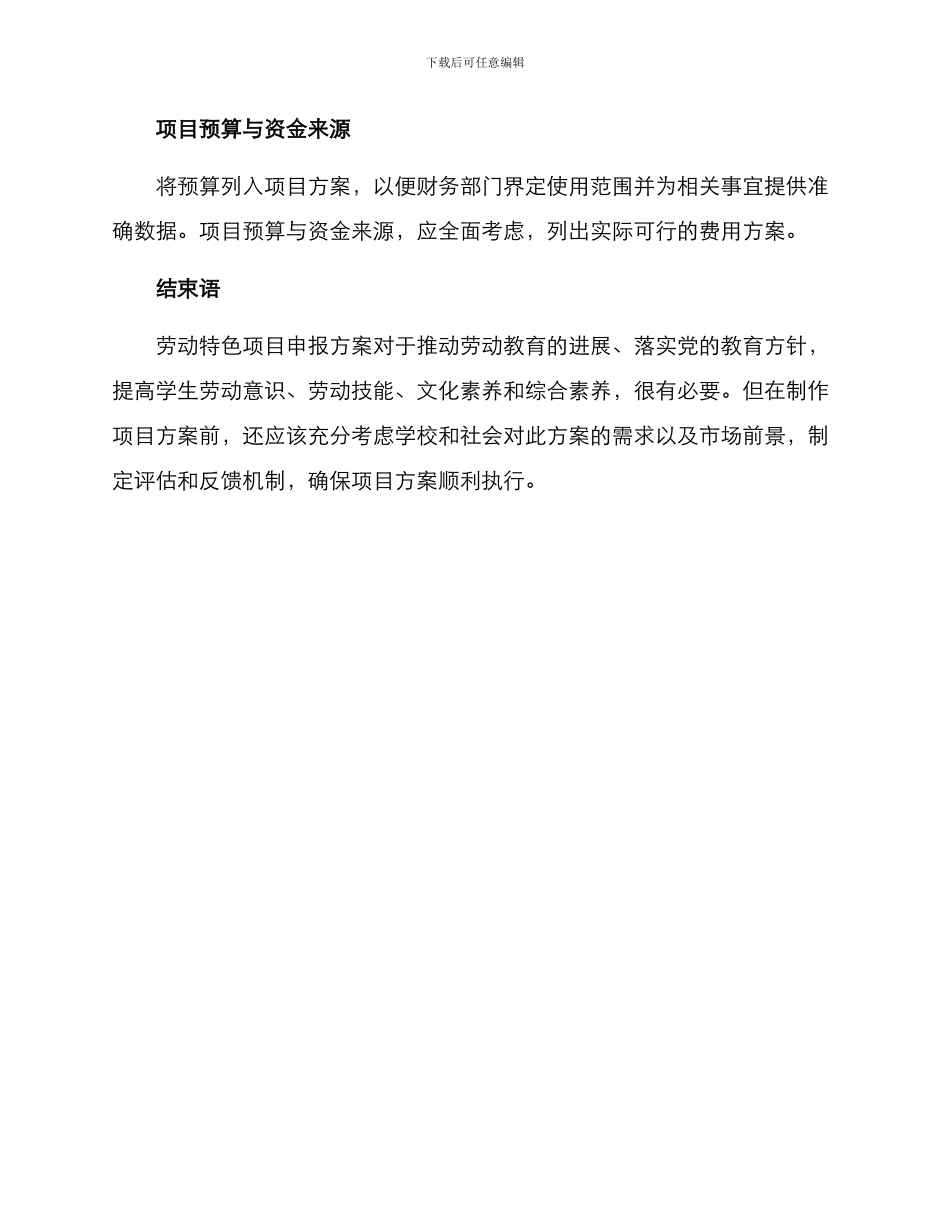 下载后可任意编辑

项目预算与资金来源

将预算列入项目方案，以便财务部门界定使用范围并为相关事宜提供准确数据。项目预算与资金来源，应全面考虑，列出实际可行的费用方案。

结束语

劳动特色项目申报方案对于推动劳动教育的进展、落实党的教育方针，提高学生劳动意识、劳动技能、文化素养和综合素养，很有必要。但在制作项目方案前，还应该充分考虑学校和社会对此方案的需求以及市场前景，制定评估和反馈机制，确保项目方案顺利执行。